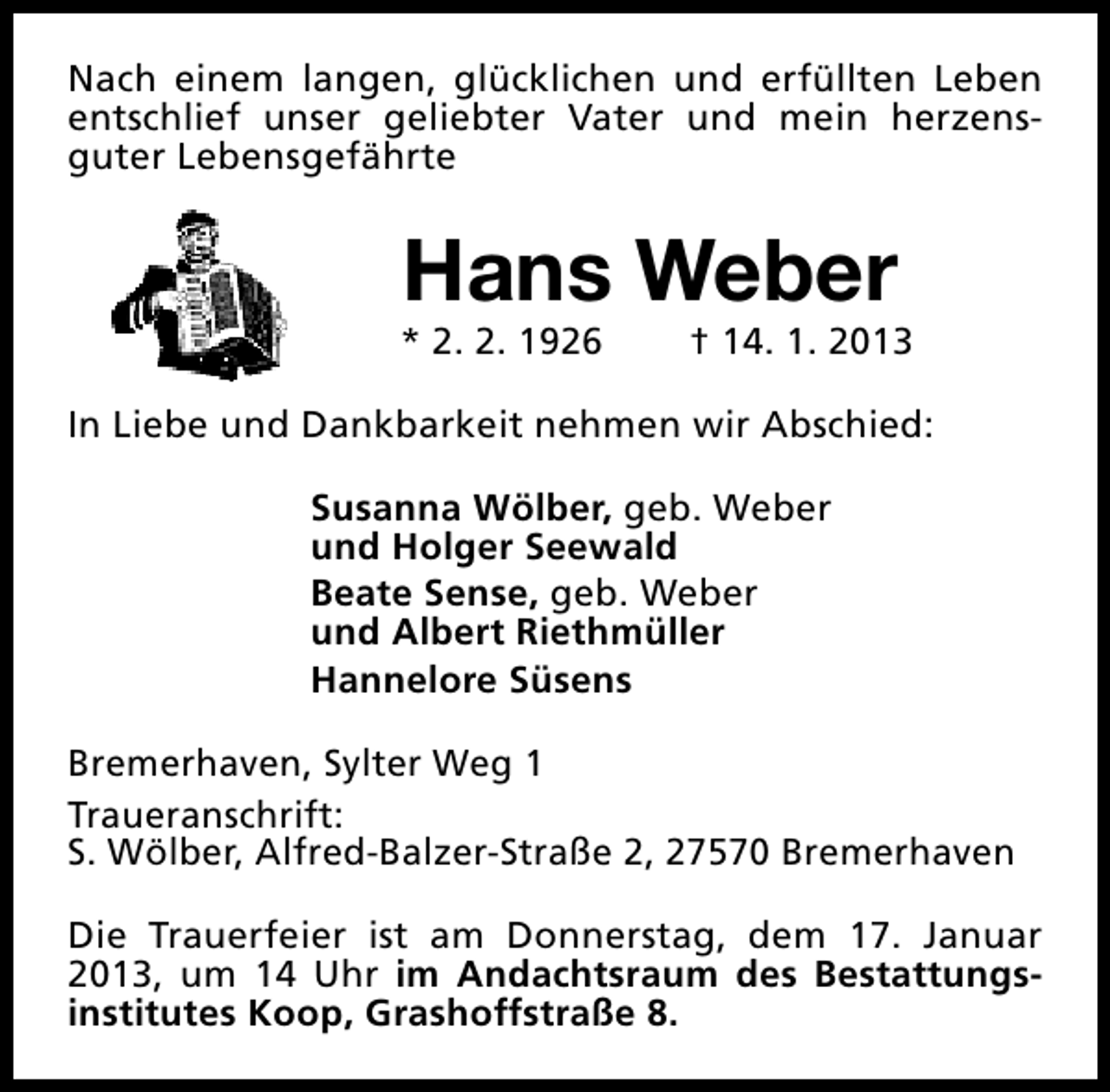 Nach einem langen, glücklichen und erfüllten Leben entschlief unser geliebter Vater und mein herzensguter Lebensgefährte

Hans Weber

* 2. 2. 1926 † 14. 1. 2013

In Liebe und Dankbarkeit nehmen wir Abschied:

Susanna Wölber, geb. Weber
und Holger Seewald
Beate Sense, geb. Weber
und Albert Riethmüller
Hannelore Süsens

Bremerhaven, Sylter Weg 1
Traueranschrift:
S. Wölber, Alfred-Balzer-Straße 2, 27570 Bremerhaven

Die Trauerfeier ist am Donnerstag, dem 17. Januar 2013, um 14 Uhr im Andachtsraum des Bestattungsinstitutes Koop, Grashoffstraße 8.